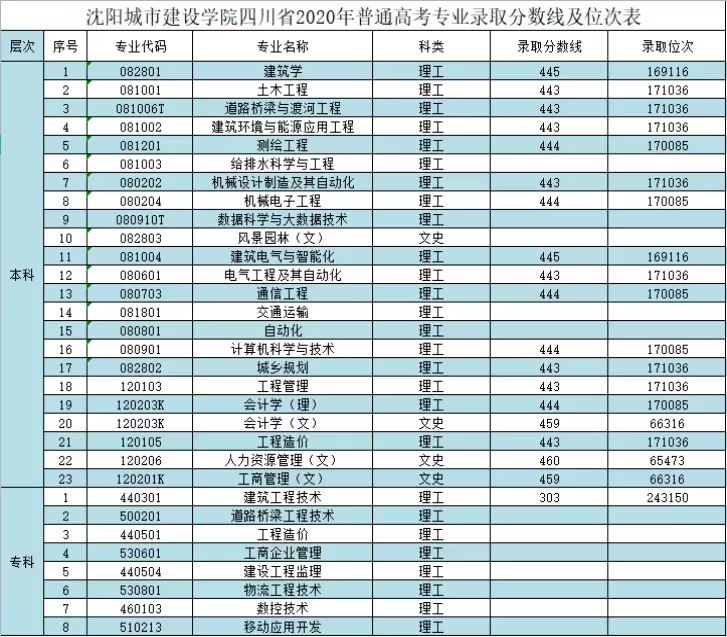 沈阳城市建设学院四川省2020年普通高考专业录取分数线及位次表

| 层次 | 序号 | 专业代码 | 专业名称 | 科类 | 录取分数线 | 录取位次 |
|---|---|---|---|---|---|---|
| 本科 | 1 | 082801 | 建筑学 | 理工 | 445 | 169116 |
| | 2 | 081001 | 土木工程 | 理工 | 443 | 171036 |
| | 3 | 081006T | 道路桥梁与渡河工程 | 理工 | 443 | 171036 |
| | 4 | 081002 | 建筑环境与能源应用工程 | 理工 | 443 | 171036 |
| | 5 | 081201 | 测绘工程 | 理工 | 444 | 170085 |
| | 6 | 081003 | 给排水科学与工程 | 理工 | | |
| | 7 | 080202 | 机械设计制造及其自动化 | 理工 | 443 | 171036 |
| | 8 | 080204 | 机械电子工程 | 理工 | 444 | 170085 |
| | 9 | 080910T | 数据科学与大数据技术 | 理工 | | |
| | 10 | 082803 | 风景园林（文） | 文史 | | |
| | 11 | 081004 | 建筑电气与智能化 | 理工 | 445 | 169116 |
| | 12 | 080601 | 电气工程及其自动化 | 理工 | 443 | 171036 |
| | 13 | 080703 | 通信工程 | 理工 | 444 | 170085 |
| | 14 | 081801 | 交通运输 | 理工 | | |
| | 15 | 080801 | 自动化 | 理工 | | |
| | 16 | 080901 | 计算机科学与技术 | 理工 | 444 | 170085 |
| | 17 | 082802 | 城乡规划 | 理工 | 443 | 171036 |
| | 18 | 120103 | 工程管理 | 理工 | 443 | 171036 |
| | 19 | 120203K | 会计学（理） | 理工 | 444 | 170085 |
| | 20 | 120203K | 会计学（文） | 文史 | 459 | 66316 |
| | 21 | 120105 | 工程造价 | 理工 | 443 | 171036 |
| | 22 | 120206 | 人力资源管理（文） | 文史 | 460 | 65473 |
| | 23 | 120201K | 工商管理（文） | 文史 | 459 | 66316 |
| 专科 | 1 | 440301 | 建筑工程技术 | 理工 | 303 | 243150 |
| | 2 | 500201 | 道路桥梁工程技术 | 理工 | | |
| | 3 | 440501 | 工程造价 | 理工 | | |
| | 4 | 530601 | 工商企业管理 | 理工 | | |
| | 5 | 440504 | 建设工程监理 | 理工 | | |
| | 6 | 530801 | 物流工程技术 | 理工 | | |
| | 7 | 460103 | 数控技术 | 理工 | | |
| | 8 | 510213 | 移动应用开发 | 理工 | | |